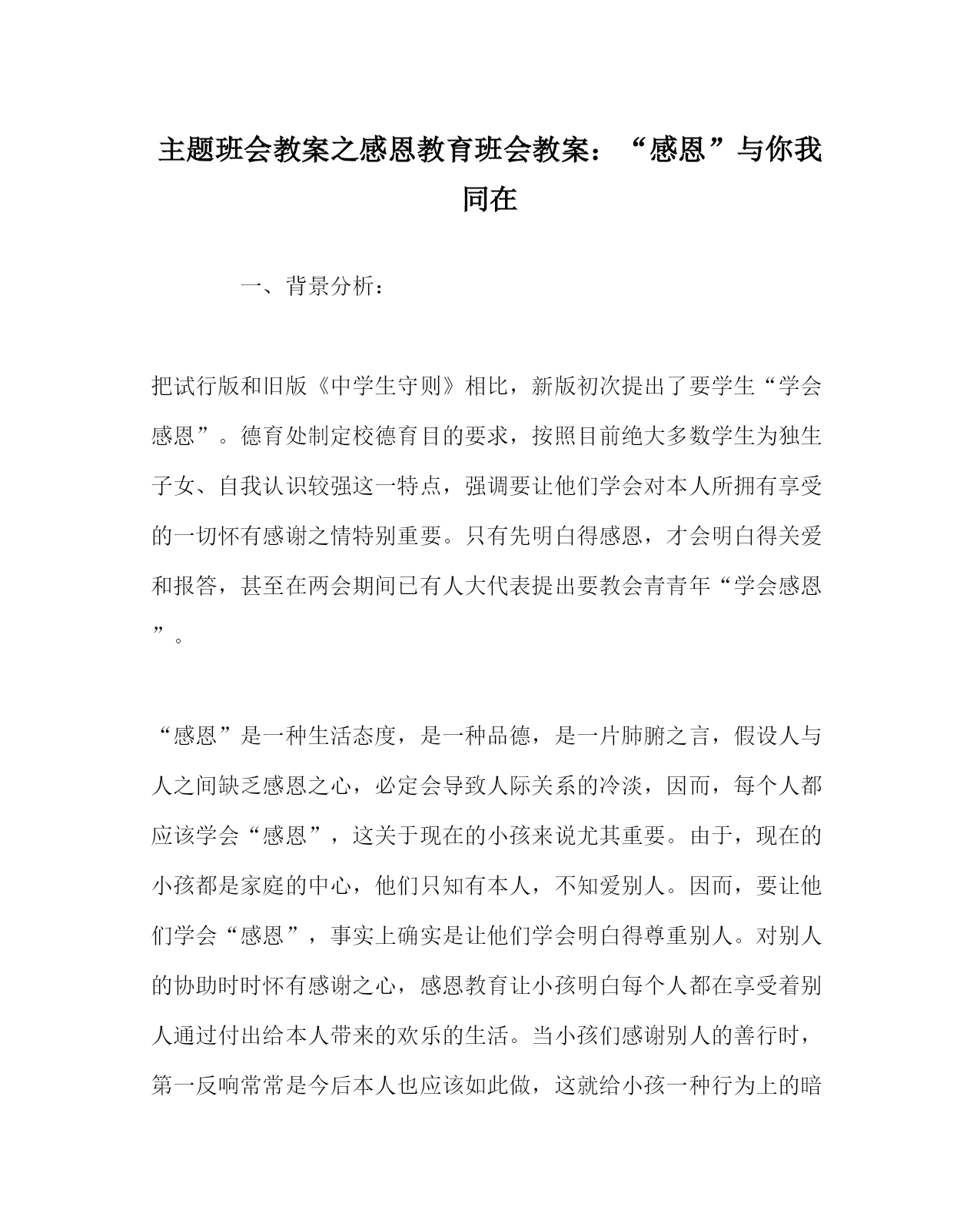 主题班会教案之感恩教育班会教案：“感恩”与你我同在

一、背景分析：

把试行版和旧版《中学生守则》相比，新版初次提出了要学生“学会感恩”。德育处制定校德育目的要求，按照目前绝大多数学生为独生子女、自我认识较强这一特点，强调要让他们学会对本人所拥有享受的一切怀有感谢之情特别重要。只有先明白得感恩，才会明白得关爱和报答，甚至在两会期间已有人大代表提出要教会青青年“学会感恩”。

“感恩”是一种生活态度，是一种品德，是一片肺腑之言，假设人与人之间缺乏感恩之心，必定会导致人际关系的冷淡，因而，每个人都应该学会“感恩”，这关于现在的小孩来说尤其重要。由于，现在的小孩都是家庭的中心，他们只知有本人，不知爱别人。因而，要让他们学会“感恩”，事实上确实是让他们学会明白得尊重别人。对别人的协助时时怀有感谢之心，感恩教育让小孩明白每个人都在享受着别人通过付出给本人带来的欢乐的生活。当小孩们感谢别人的善行时，第一反响常常是今后本人也应该如此做，这就给小孩一种行为上的暗